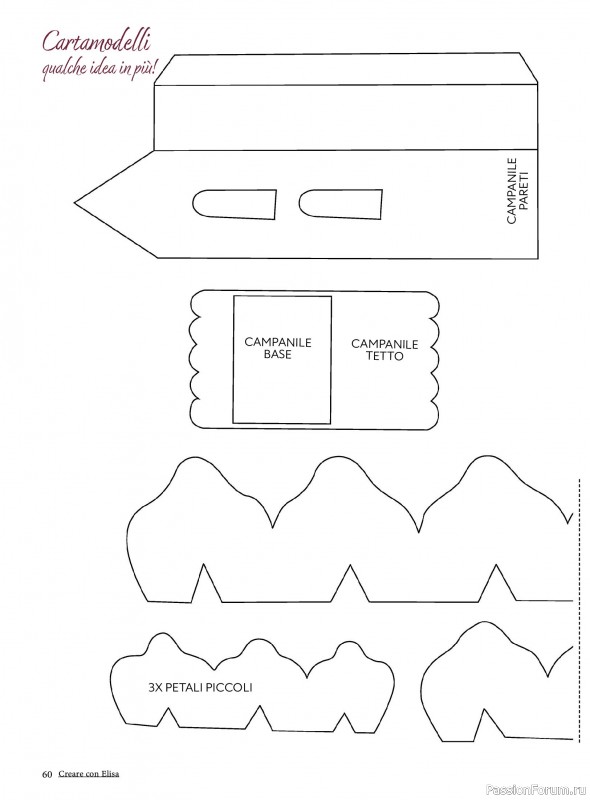 Cartamodelli
qualche idea in più!

CAMPANILE
PARETI

CAMPANILE
BASE

CAMPANILE
TETTO

3X PETALI PICCOLI

60 Creare con Elisa

PassionForum.ru